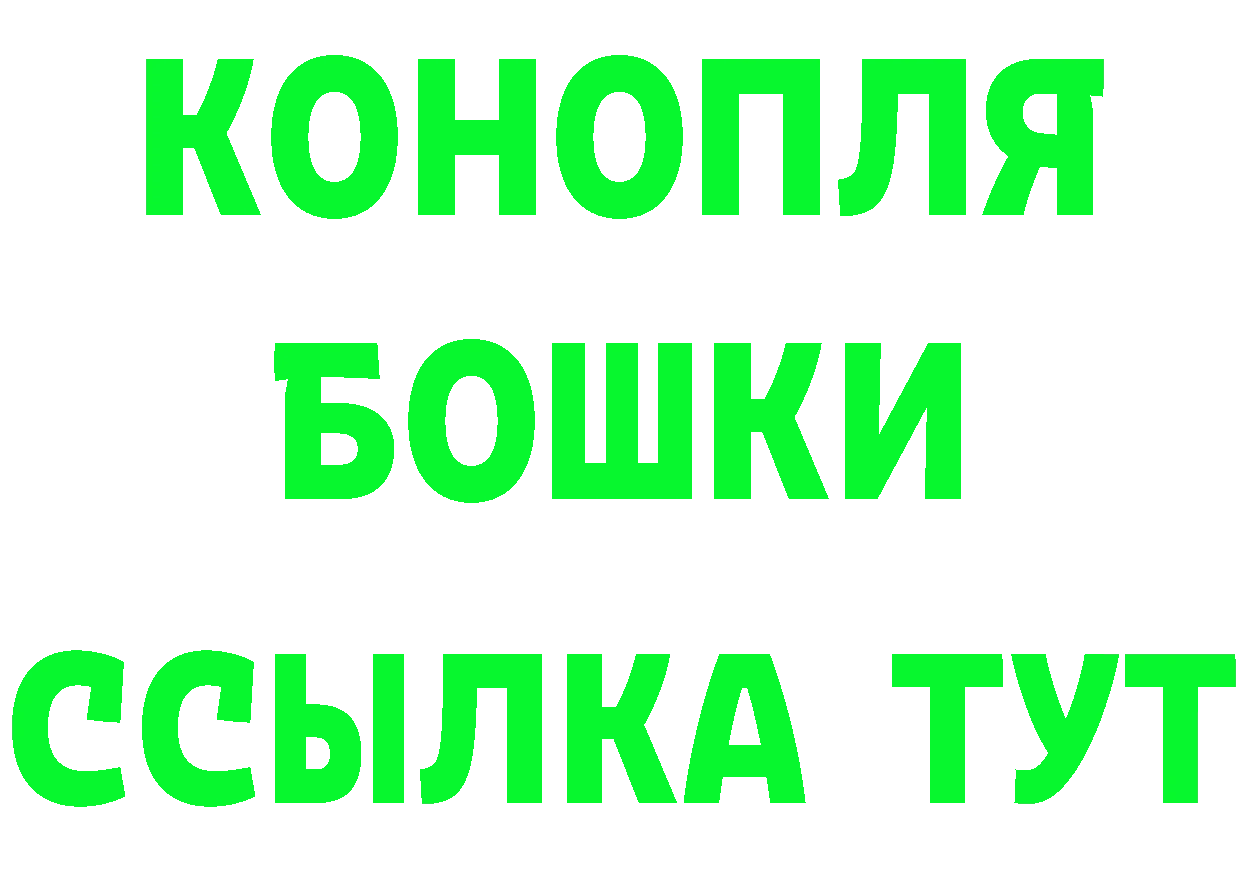 КОНОПЛЯ
БОШКИ
ССЫЛКА ТУТ